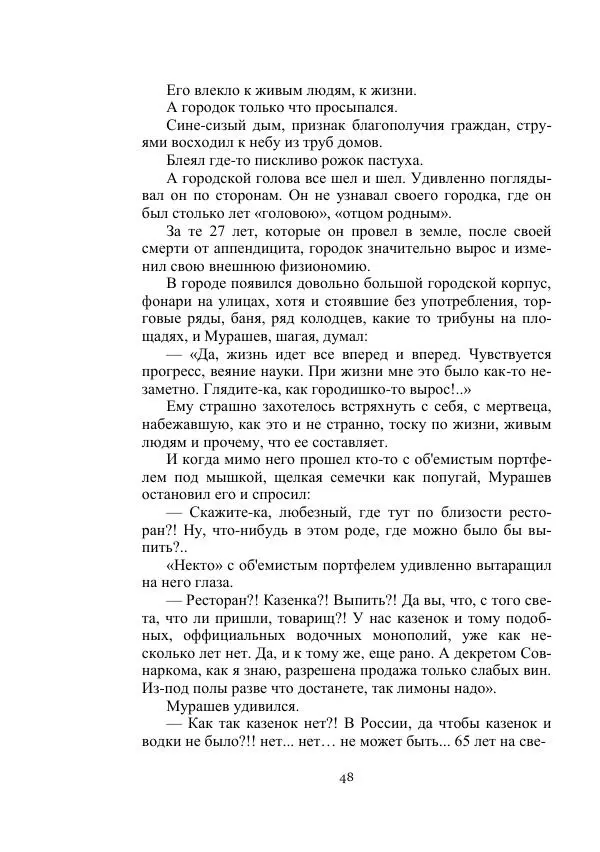 Его влекло к живым людям, к жизни.
А городок только что просыпался.
Сине-сизый дым, признак благополучия граждан, струями восходил к небу из труб домов.
Блеял где-то пискливо рожок пастуха.
А городской голова все шел и шел. Удивленно поглядывал он по сторонам. Он не узнавал своего городка, где он был столько лет «головою», «отцом родным».
За те 27 лет, которые он провел в земле, после своей смерти от аппендицита, городок значительно вырос и изменил свою внешнюю физиономию.
В городе появился довольно большой городской корпус, фонари на улицах, хотя и стоявшие без употребления, торговые ряды, баня, ряд колодцев, какие то трибуны на площадях, и Мурашев, шагая, думал:
— «Да, жизнь идет все вперед и вперед. Чувствуется прогресс, веяние науки. При жизни мне это было как-то незаметно. Глядите-ка, как городишко-то вырос!..»
Ему страшно захотелось встряхнуть с себя, с мертвеца, набежавшую, как это и не странно, тоску по жизни, живым людям и прочему, что ее составляет.
И когда мимо него прошел кто-то с об'емистым портфелем под мышкой, щелкая семечки как попугай, Мурашев остановил его и спросил:
— Скажите-ка, любезный, где тут по близости ресторан?! Ну, что-нибудь в этом роде, где можно было бы выпить?..
«Некто» с об'емистым портфелем удивленно вытаращил на него глаза.
— Ресторан?! Казенка?! Выпить?! Да вы, что, с того света, что ли пришли, товарищ?! У нас казенок и тому подобных, оффициальных водочных монополий, уже как несколько лет нет. Да, и к тому же, еще рано. А декретом Совнаркома, как я знаю, разрешена продажа только слабых вин. Из-под полы разве что достанете, так лимоны надо».
Мурашев удивился.
— Как так казенок нет?! В России, да чтобы казенок и водки не было?!! нет... нет… не может быть... 65 лет на све-

48